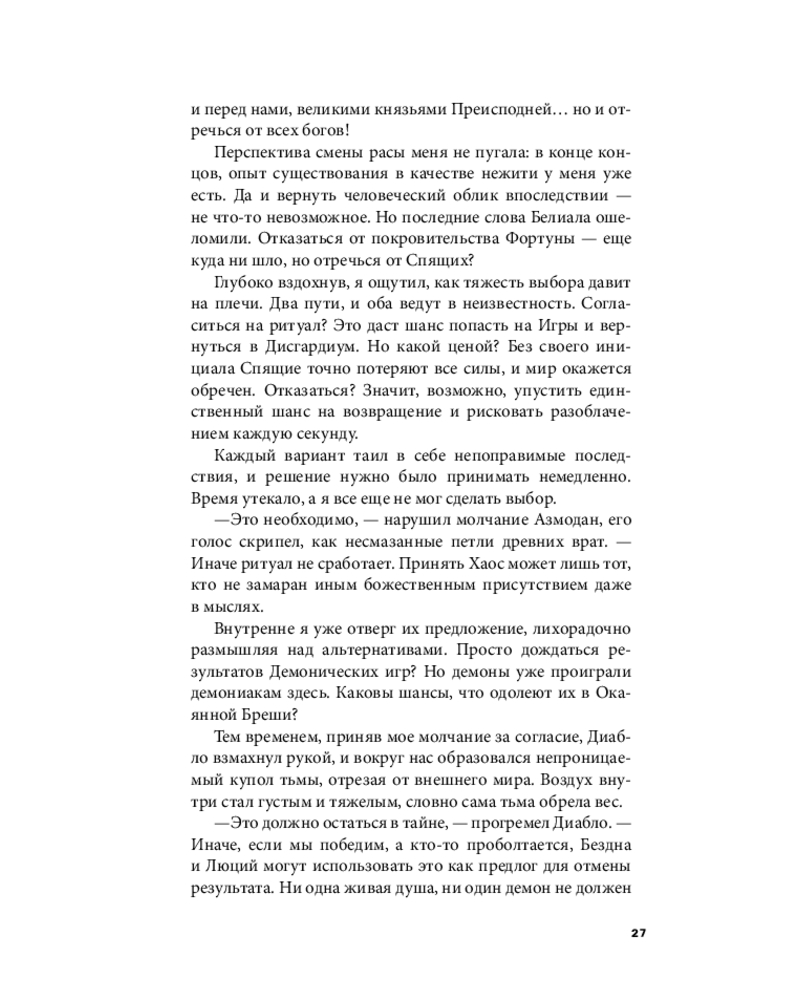 и перед нами, великими князьями Преисподней… но и отречься от всех богов!

Перспектива смены расы меня не пугала: в конце концов, опыт существования в качестве нежити у меня уже есть. Да и вернуть человеческий облик впоследствии — не что-то невозможное. Но последние слова Белиала ошеломили. Отказаться от покровительства Фортуны — еще куда ни шло, но отречься от Спящих?

Глубоко вздохнув, я ощутил, как тяжесть выбора давит на плечи. Два пути, и оба ведут в неизвестность. Согласиться на ритуал? Это даст шанс попасть на Игры и вернуться в Дисгардиум. Но какой ценой? Без своего инициала Спящие точно потеряют все силы, и мир окажется обречен. Отказаться? Значит, возможно, упустить единственный шанс на возвращение и рисковать разоблачением каждую секунду.

Каждый вариант таил в себе непоправимые последствия, и решение нужно было принимать немедленно. Время утекало, а я все еще не мог сделать выбор.

—Это необходимо, — нарушил молчание Азмодан, его голос скрипел, как несмазанные петли древних врат. — Иначе ритуал не сработает. Принять Хаос может лишь тот, кто не замаран иным божественным присутствием даже в мыслях.

Внутренне я уже отверг их предложение, лихорадочно размышляя над альтернативами. Просто дождаться результатов Демонических игр? Но демоны уже проиграли демониакам здесь. Каковы шансы, что одолеют их в Окаянной Бреши?

Тем временем, приняв мое молчание за согласие, Диабло взмахнул рукой, и вокруг нас образовался непроницаемый купол тьмы, отрезая от внешнего мира. Воздух внутри стал густым и тяжелым, словно сама тьма обрела вес.

—Это должно остаться в тайне, — прогремел Диабло. — Иначе, если мы победим, а кто-то проболтается, Бездна и Люций могут использовать это как предлог для отмены результата. Ни одна живая душа, ни один демон не должен

27